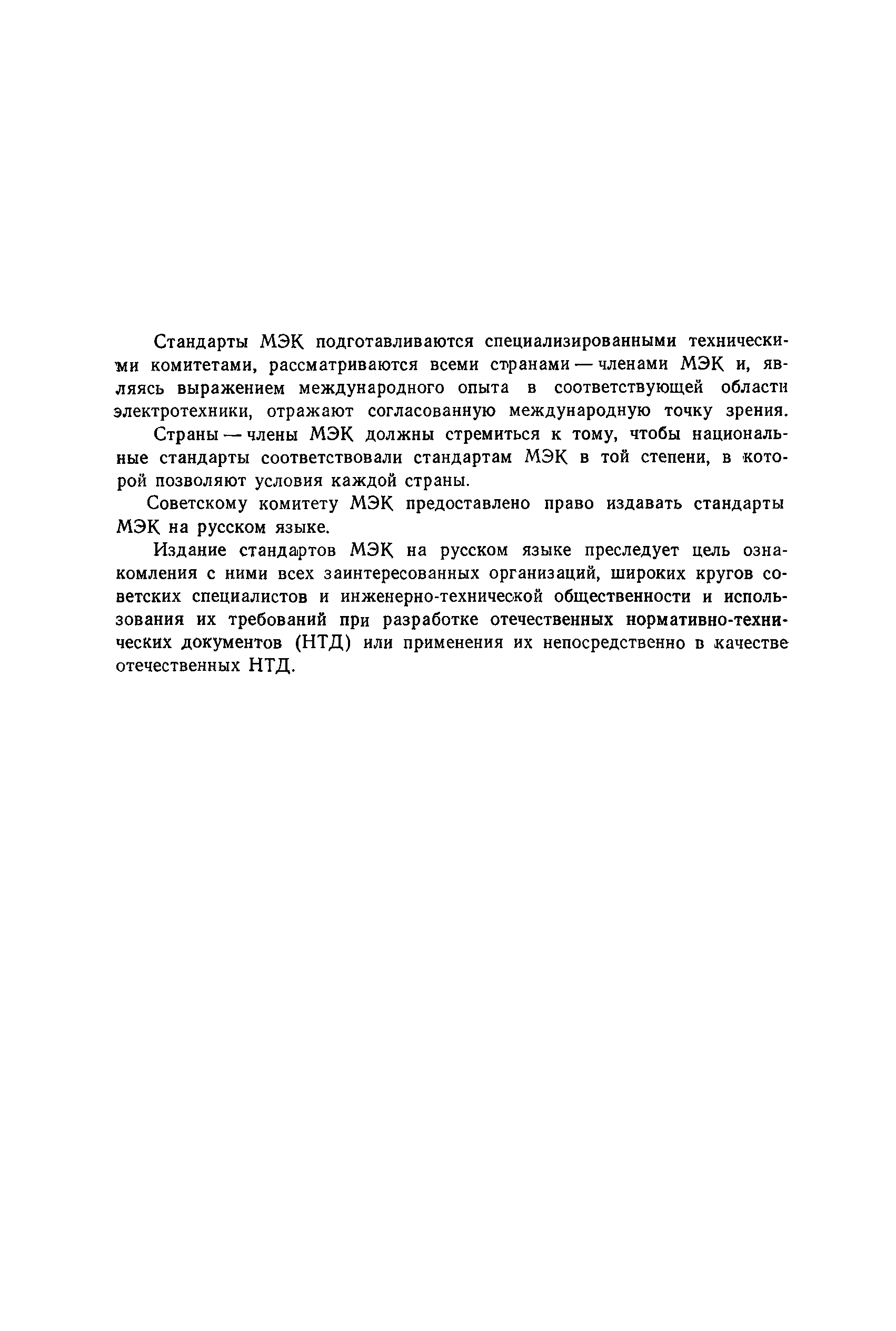 Стандарты МЭК подготавливаются специализированными техническими комитетами, рассматриваются всеми странами — членами МЭК и, являясь выражением международного опыта в соответствующей области электротехники, отражают согласованную международную точку зрения.

Страны — члены МЭК должны стремиться к тому, чтобы национальные стандарты соответствовали стандартам МЭК в той степени, в которой позволяют условия каждой страны.

Советскому комитету МЭК предоставлено право издавать стандарты МЭК на русском языке.

Издание стандартов МЭК на русском языке преследует цель ознакомления с ними всех заинтересованных организаций, широких кругов советских специалистов и инженерно-технической общественности и использования их требований при разработке отечественных нормативно-технических документов (НТД) или применения их непосредственно в качестве отечественных НТД.